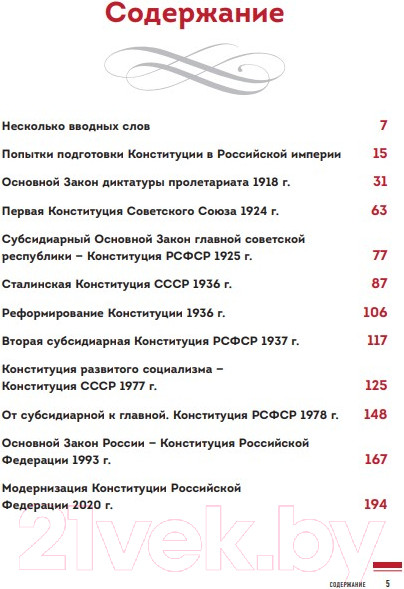 Содержание

Несколько вводных слов 7

Попытки подготовки Конституции в Российской империи 15

Основной Закон диктатуры пролетариата 1918 г. 31

Первая Конституция Советского Союза 1924 г. 63

Субсидиарный Основной Закон главной советской республики – Конституция РСФСР 1925 г. 77

Сталинская Конституция СССР 1936 г. 87

Реформирование Конституции 1936 г. 106

Вторая субсидиарная Конституция РСФСР 1937 г. 117

Конституция развитого социализма – Конституция СССР 1977 г. 125

От субсидиарной к главной. Конституция РСФСР 1978 г. 148

Основной Закон России – Конституция Российской Федерации 1993 г. 167

Модернизация Конституции Российской Федерации 2020 г. 194

21vek.by

СОДЕРЖАНИЕ 5